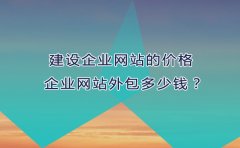 建设企业网站的价格
企业网站外包多少钱？